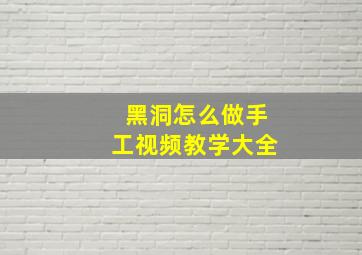 黑洞怎么做手工视频教学大全